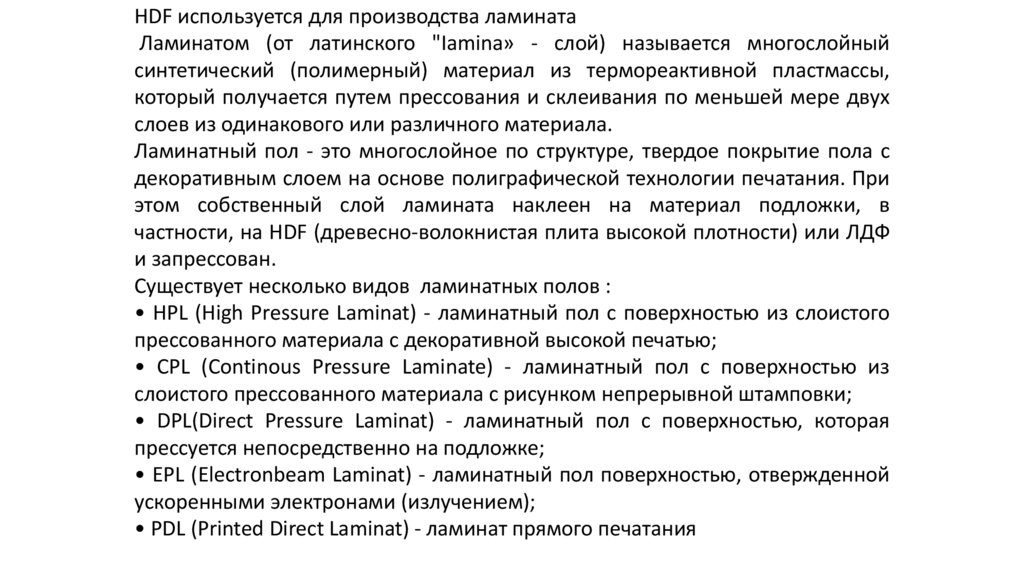 HDF используется для производства ламината

Ламинатом (от латинского "lamina» - слой) называется многослойный синтетический (полимерный) материал из термореактивной пластмассы, который получается путем прессования и склеивания по меньшей мере двух слоев из одинакового или различного материала.

Ламинатный пол - это многослойное по структуре, твердое покрытие пола с декоративным слоем на основе полиграфической технологии печатания. При этом собственный слой ламината наклеен на материал подложки, в частности, на HDF (древесно-волокнистая плита высокой плотности) или ЛДФ и запрессован.

Существует несколько видов ламинатных полов :

• HPL (High Pressure Laminat) - ламинатный пол с поверхностью из слоистого прессованного материала с декоративной высокой печатью;

• CPL (Continous Pressure Laminate) - ламинатный пол с поверхностью из слоистого прессованного материала с рисунком непрерывной штамповки;

• DPL(Direct Pressure Laminat) - ламинатный пол с поверхностью, которая прессуется непосредственно на подложке;

• EPL (Electronbeam Laminat) - ламинатный пол поверхностью, отвержденной ускоренными электронами (излучением);

• PDL (Printed Direct Laminat) - ламинат прямого печатания